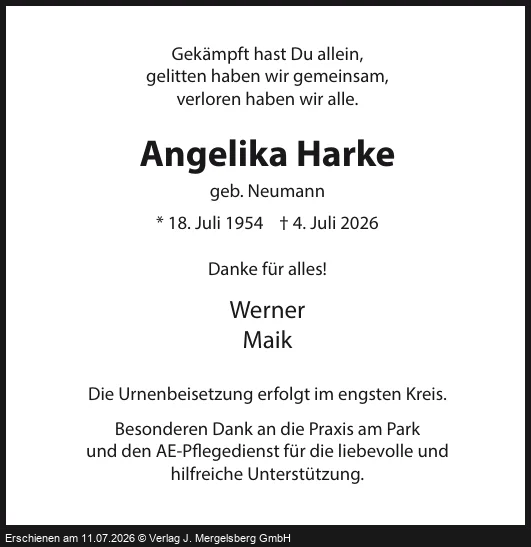 Gekämpft hast Du allein,
gelitten haben wir gemeinsam,
verloren haben wir alle.

Angelika Harke

geb. Neumann

* 18. Juli 1954 † 4. Juli 2026

Danke für alles!

Werner
Maik

Die Urnenbeisetzung erfolgt im engsten Kreis.

Besonderen Dank an die Praxis am Park und den AE-Pflegedienst für die liebevolle und hilfreiche Unterstützung.

Erschienen am 11.07.2026 © Verlag J. Mergelsberg GmbH